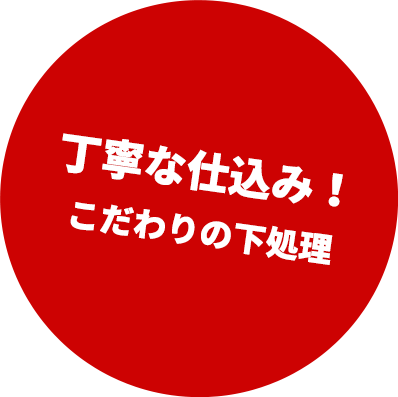 丁寧な仕込み！
こだわりの下処理